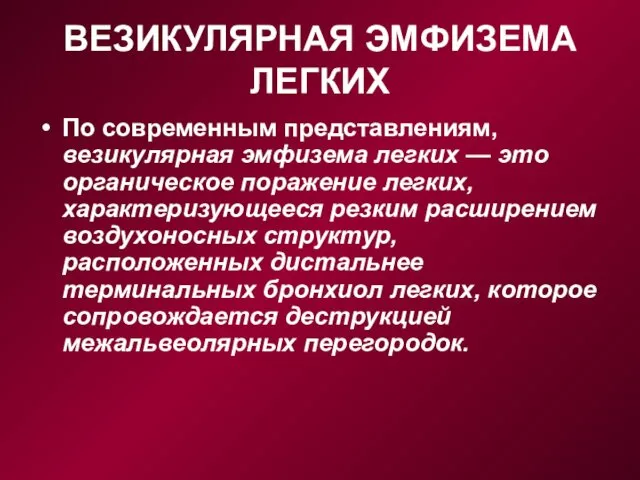 ВЕЗИКУЛЯРНАЯ ЭМФИЗЕМА ЛЕГКИХ

• По современным представлениям, везикулярная эмфизема легких — это органическое поражение легких, характеризующееся резким расширением воздухоносных структур, расположенных дистальнее терминальных бронхиол легких, которое сопровождается деструкцией межальвеолярных перегородок.